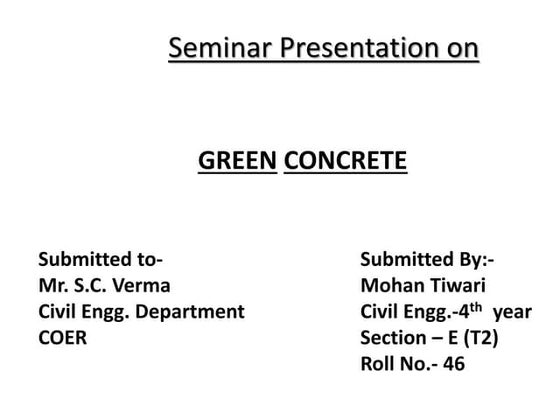 Seminar Presentation on

GREEN CONCRETE

Submitted to-
Mr. S.C. Verma
Civil Engg. Department
COER

Submitted By:-
Mohan Tiwari
Civil Engg.-4$^{th}$ year
Section – E (T2)
Roll No.- 46